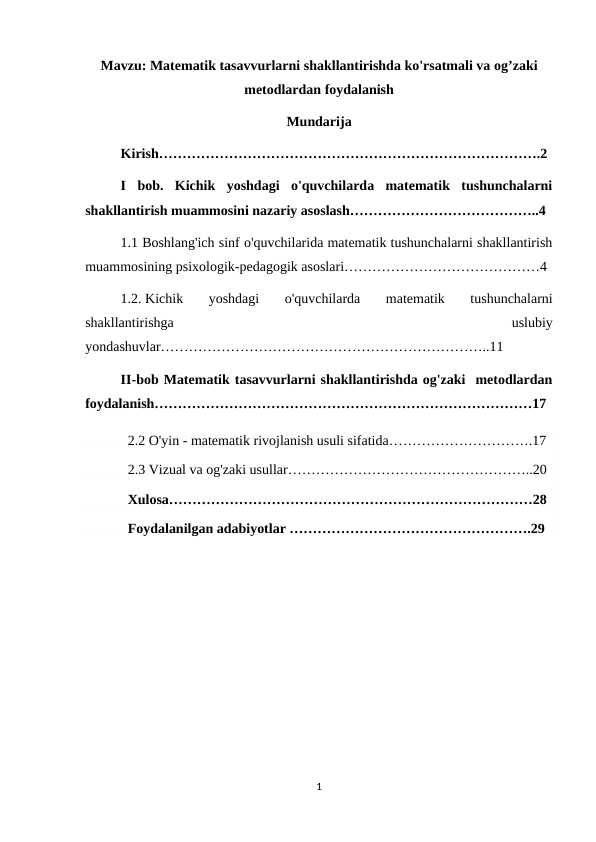 Mavzu: Matematik tasavvurlarni shakllantirishda ko'rsatmali va og’zaki metodlardan foydalanish

Mundarija

Kirish……………………………………………………………………….2

I bob. Kichik yoshdagi o'quvchilarda matematik tushunchalarni shakllantirish muammosini nazariy asoslash…………………………………..4

1.1 Boshlang'ich sinf o'quvchilarida matematik tushunchalarni shakllantirish muammosining psixologik-pedagogik asoslari……………………………………4

1.2. Kichik yoshdagi o'quvchilarda matematik tushunchalarni shakllantirishga uslubiy yondashuvlar……………………………………………………………..11

II-bob Matematik tasavvurlarni shakllantirishda og'zaki metodlardan foydalanish………………………………………………………………………17

2.2 O'yin - matematik rivojlanish usuli sifatida………………………….17

2.3 Vizual va og'zaki usullar……………………………………………..20

Xulosa……………………………………………………………………28

Foydalanilgan adabiyotlar …………………………………………….29

1